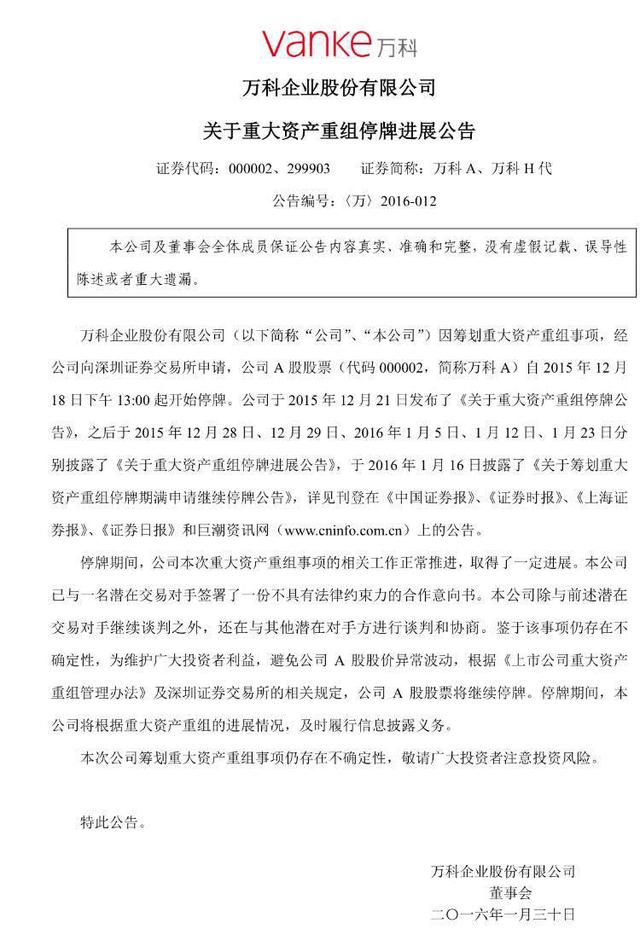 vanke 万科

万科企业股份有限公司

关于重大资产重组停牌进展公告

证券代码：000002、299903　　证券简称：万科 A、万科 H 代

公告编号：〈万〉2016-012

本公司及董事会全体成员保证公告内容真实、准确和完整，没有虚假记载、误导性陈述或者重大遗漏。

万科企业股份有限公司（以下简称“公司”、“本公司”）因筹划重大资产重组事项，经公司向深圳证券交易所申请，公司 A 股股票（代码 000002，简称万科 A）自 2015 年 12 月 18 日下午 13:00 起开始停牌。公司于 2015 年 12 月 21 日发布了《关于重大资产重组停牌公告》，之后于 2015 年 12 月 28 日、12 月 29 日、2016 年 1 月 5 日、1 月 12 日、1 月 23 日分别披露了《关于重大资产重组停牌进展公告》，于 2016 年 1 月 16 日披露了《关于筹划重大资产重组停牌期满申请继续停牌公告》，详见刊登在《中国证券报》、《证券时报》、《上海证券报》、《证券日报》和巨潮资讯网（www.cninfo.com.cn）上的公告。

停牌期间，公司本次重大资产重组事项的相关工作正常推进，取得了一定进展。本公司已与一名潜在交易对手签署了一份不具有法律约束力的合作意向书。本公司除与前述潜在交易对手继续谈判之外，还在与其他潜在对手方进行谈判和协商。鉴于该事项仍存在不确定性，为维护广大投资者利益，避免公司 A 股股价异常波动，根据《上市公司重大资产重组管理办法》及深圳证券交易所的相关规定，公司 A 股股票将继续停牌。停牌期间，本公司将根据重大资产重组的进展情况，及时履行信息披露义务。

本次公司筹划重大资产重组事项仍存在不确定性，敬请广大投资者注意投资风险。

特此公告。

万科企业股份有限公司
董事会
二〇一六年一月三十日